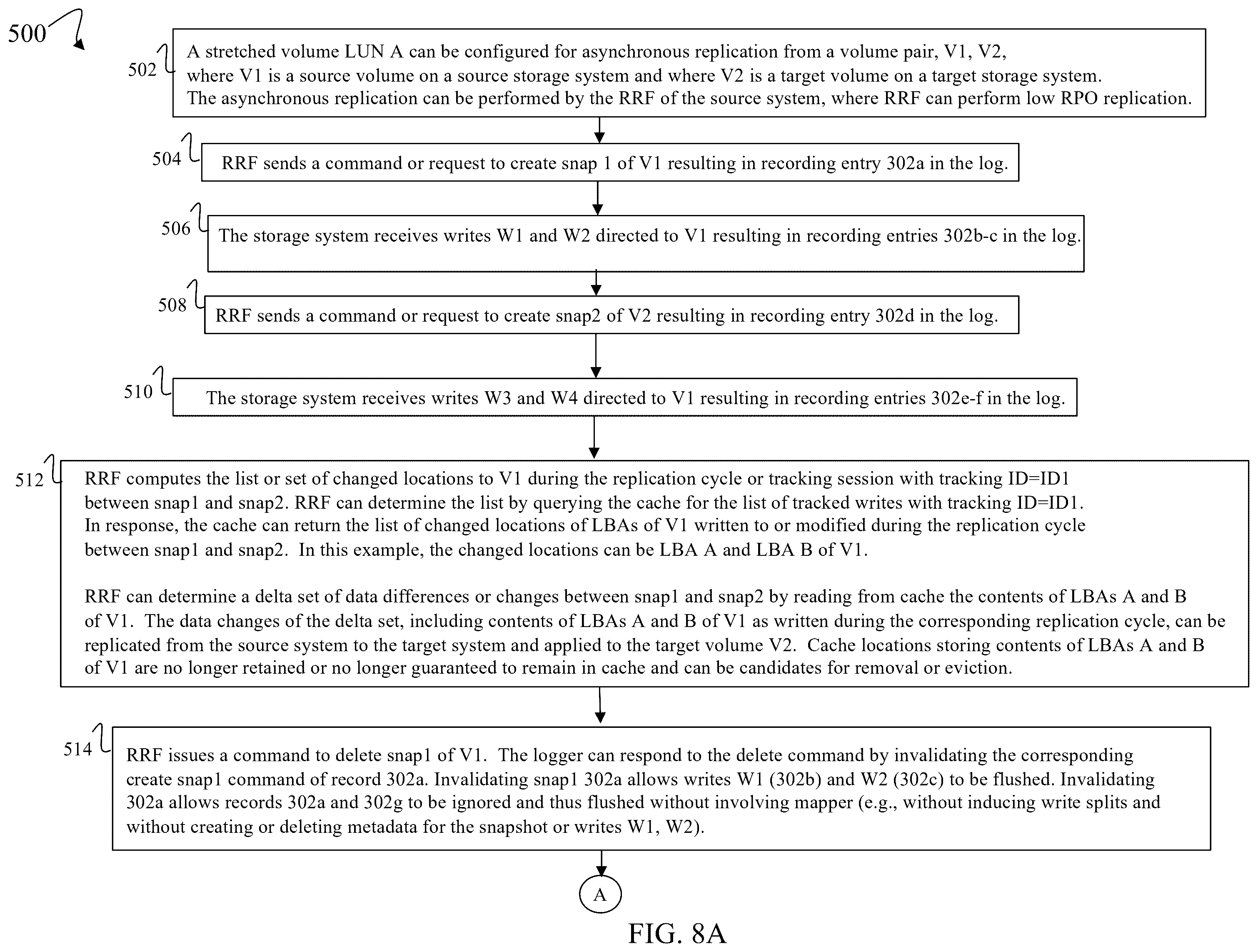 500

502

A stretched volume LUN A can be configured for asynchronous replication from a volume pair, V1, V2, where V1 is a source volume on a source storage system and where V2 is a target volume on a target storage system. The asynchronous replication can be performed by the RRF of the source system, where RRF can perform low RPO replication.

504

RRF sends a command or request to create snap 1 of V1 resulting in recording entry 302a in the log.

506

The storage system receives writes W1 and W2 directed to V1 resulting in recording entries 302b-c in the log.

508

RRF sends a command or request to create snap2 of V2 resulting in recording entry 302d in the log.

510

The storage system receives writes W3 and W4 directed to V1 resulting in recording entries 302e-f in the log.

512

RRF computes the list or set of changed locations to V1 during the replication cycle or tracking session with tracking ID=ID1 between snap1 and snap2. RRF can determine the list by querying the cache for the list of tracked writes with tracking ID=ID1. In response, the cache can return the list of changed locations of LBAs of V1 written to or modified during the replication cycle between snap1 and snap2. In this example, the changed locations can be LBA A and LBA B of V1.

RRF can determine a delta set of data differences or changes between snap1 and snap2 by reading from cache the contents of LBAs A and B of V1. The data changes of the delta set, including contents of LBAs A and B of V1 as written during the corresponding replication cycle, can be replicated from the source system to the target system and applied to the target volume V2. Cache locations storing contents of LBAs A and B of V1 are no longer retained or no longer guaranteed to remain in cache and can be candidates for removal or eviction.

514

RRF issues a command to delete snap1 of V1. The logger can respond to the delete command by invalidating the corresponding create snap1 command of record 302a. Invalidating snap1 302a allows writes W1 (302b) and W2 (302c) to be flushed. Invalidating 302a allows records 302a and 302g to be ignored and thus flushed without involving mapper (e.g., without inducing write splits and without creating or deleting metadata for the snapshot or writes W1, W2).

A

FIG. 8A